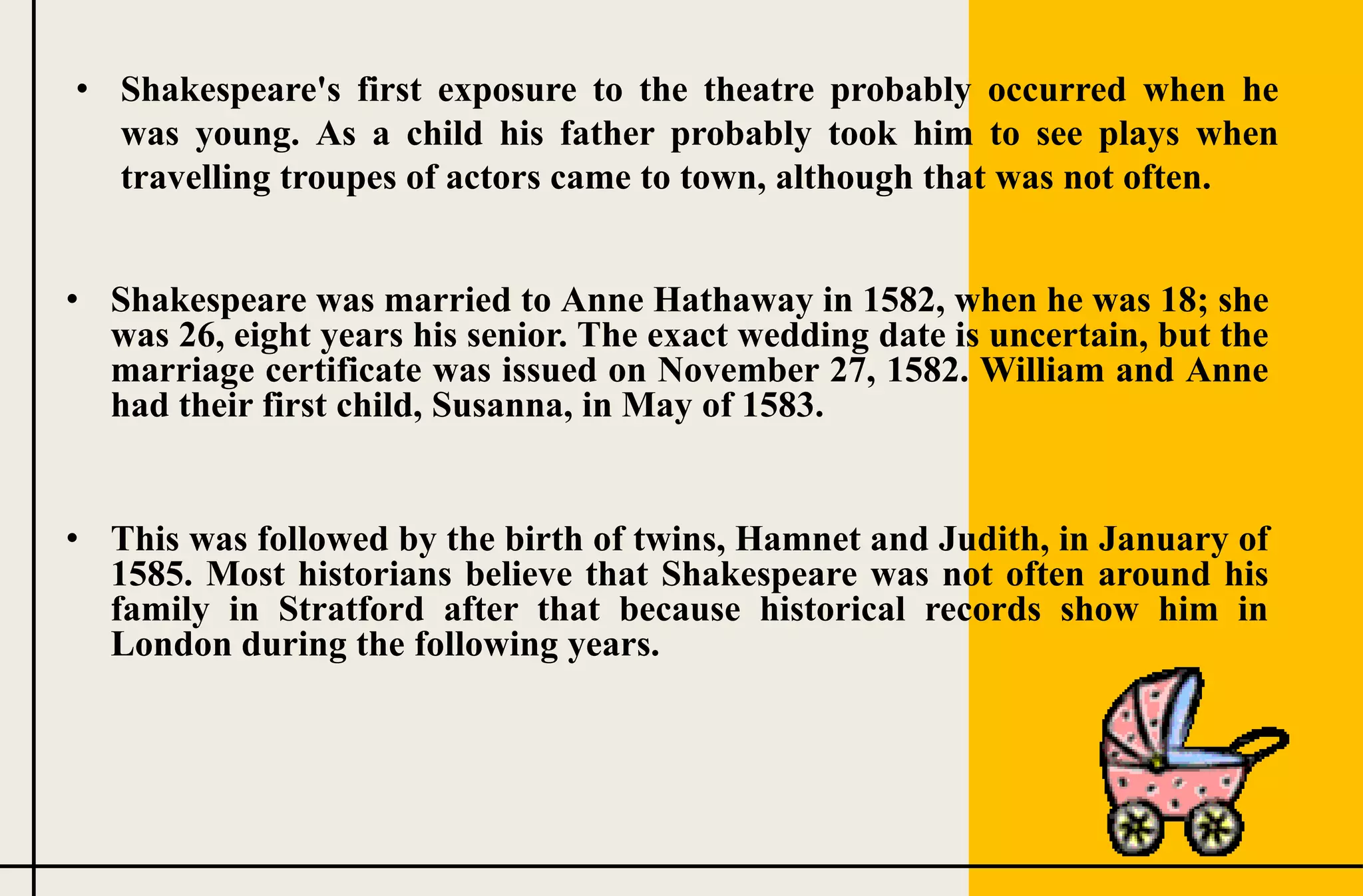 • Shakespeare's first exposure to the theatre probably occurred when he was young. As a child his father probably took him to see plays when travelling troupes of actors came to town, although that was not often.

• Shakespeare was married to Anne Hathaway in 1582, when he was 18; she was 26, eight years his senior. The exact wedding date is uncertain, but the marriage certificate was issued on November 27, 1582. William and Anne had their first child, Susanna, in May of 1583.

• This was followed by the birth of twins, Hamnet and Judith, in January of 1585. Most historians believe that Shakespeare was not often around his family in Stratford after that because historical records show him in London during the following years.